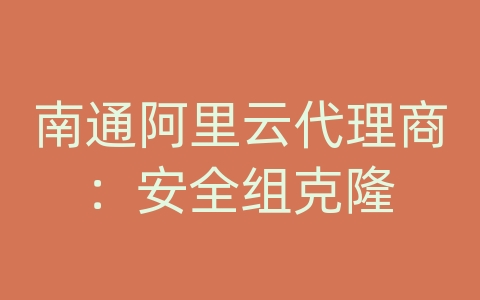 南通阿里云代理商：安全组克隆